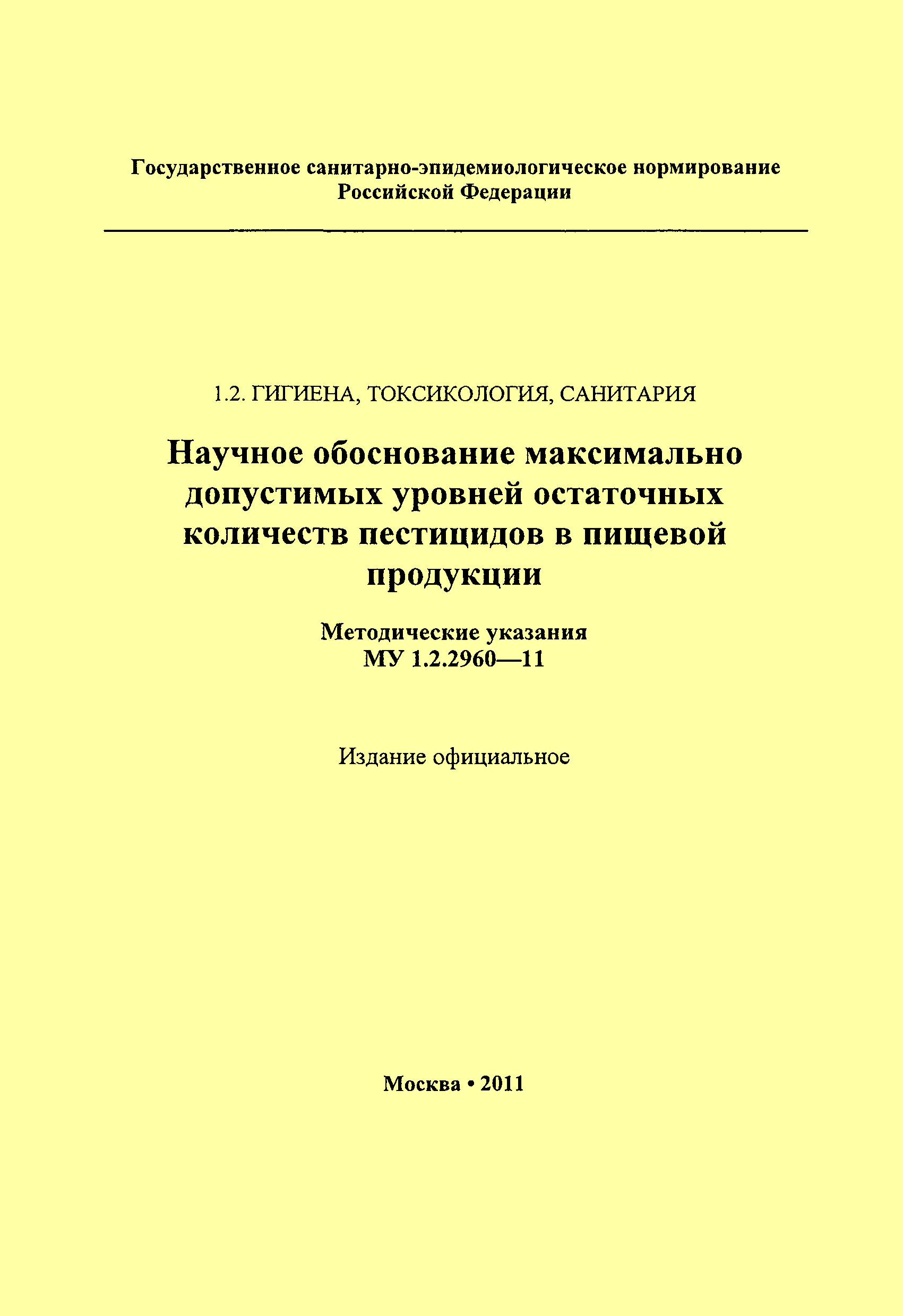 Государственное санитарно-эпидемиологическое нормирование
Российской Федерации

1.2. ГИГИЕНА, ТОКСИКОЛОГИЯ, САНИТАРИЯ

Научное обоснование максимально допустимых уровней остаточных количеств пестицидов в пищевой продукции

Методические указания
МУ 1.2.2960—11

Издание официальное

Москва • 2011